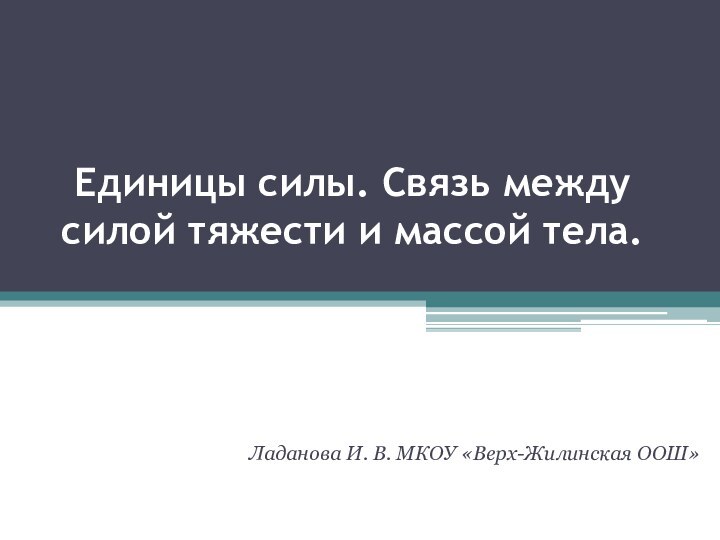 Единицы силы. Связь между силой тяжести и массой тела.

Ладанова И. В. МКОУ «Верх-Жилинская ООШ»